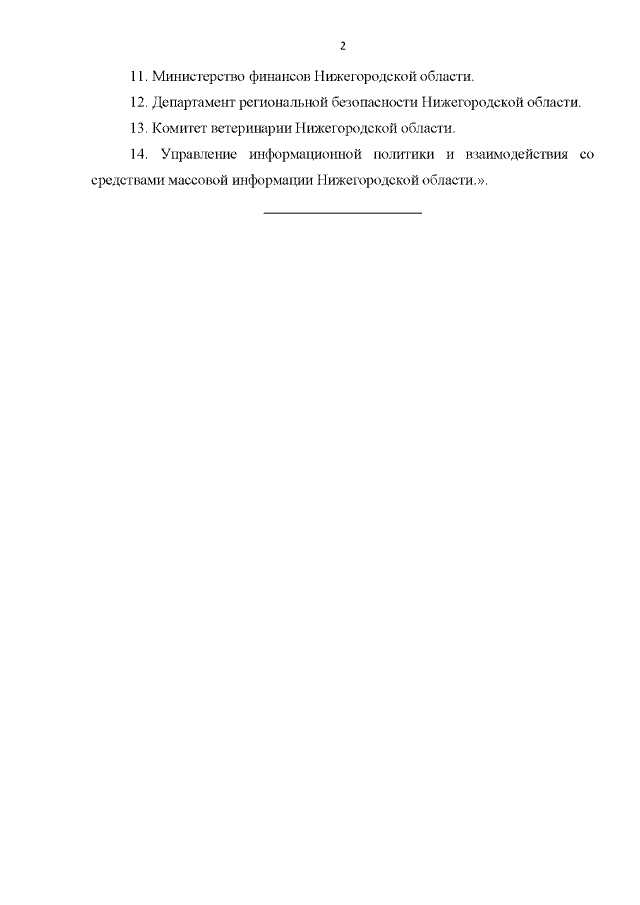 2

11. Министерство финансов Нижегородской области.

12. Департамент региональной безопасности Нижегородской области.

13. Комитет ветеринарии Нижегородской области.

14. Управление информационной политики и взаимодействия со средствами массовой информации Нижегородской области.».